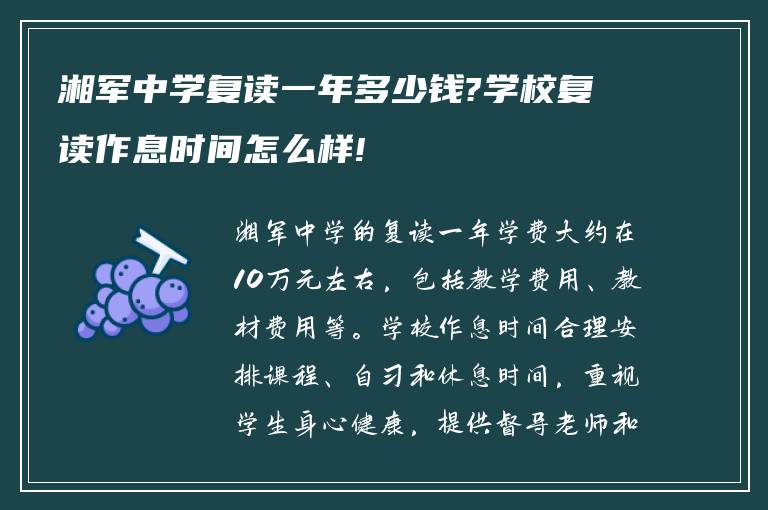 湘军中学复读一年多少钱?学校复读作息时间怎么样!

湘军中学的复读一年学费大约在10万元左右，包括教学费用、教材费用等。学校作息时间合理安排课程、自习和休息时间，重视学生身心健康，提供督导老师和